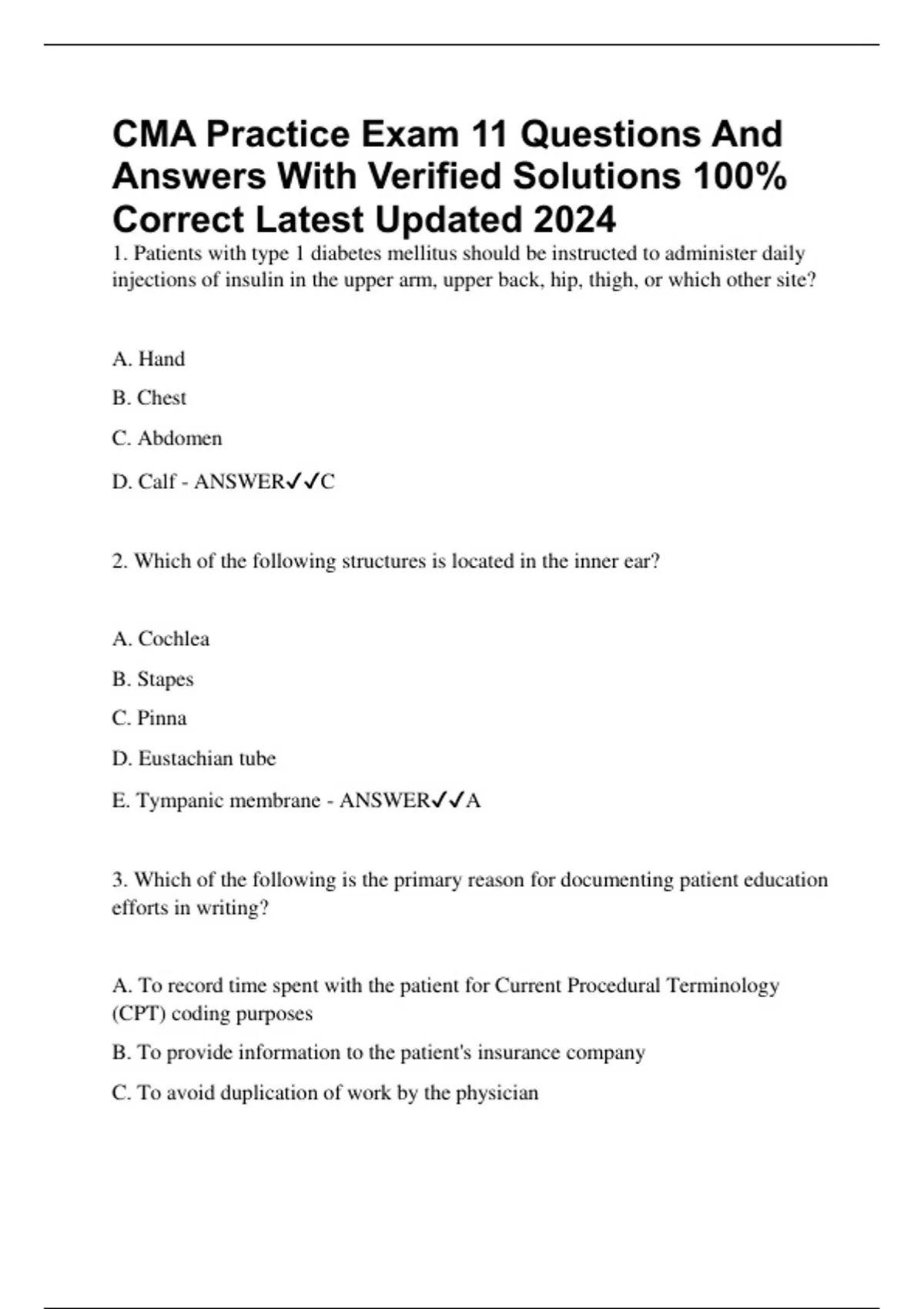 CMA Practice Exam 11 Questions And Answers With Verified Solutions 100% Correct Latest Updated 2024

1. Patients with type 1 diabetes mellitus should be instructed to administer daily injections of insulin in the upper arm, upper back, hip, thigh, or which other site?

A. Hand

B. Chest

C. Abdomen

D. Calf - ANSWER✓✓C

2. Which of the following structures is located in the inner ear?

A. Cochlea

B. Stapes

C. Pinna

D. Eustachian tube

E. Tympanic membrane - ANSWER✓✓A

3. Which of the following is the primary reason for documenting patient education efforts in writing?

A. To record time spent with the patient for Current Procedural Terminology (CPT) coding purposes

B. To provide information to the patient's insurance company

C. To avoid duplication of work by the physician